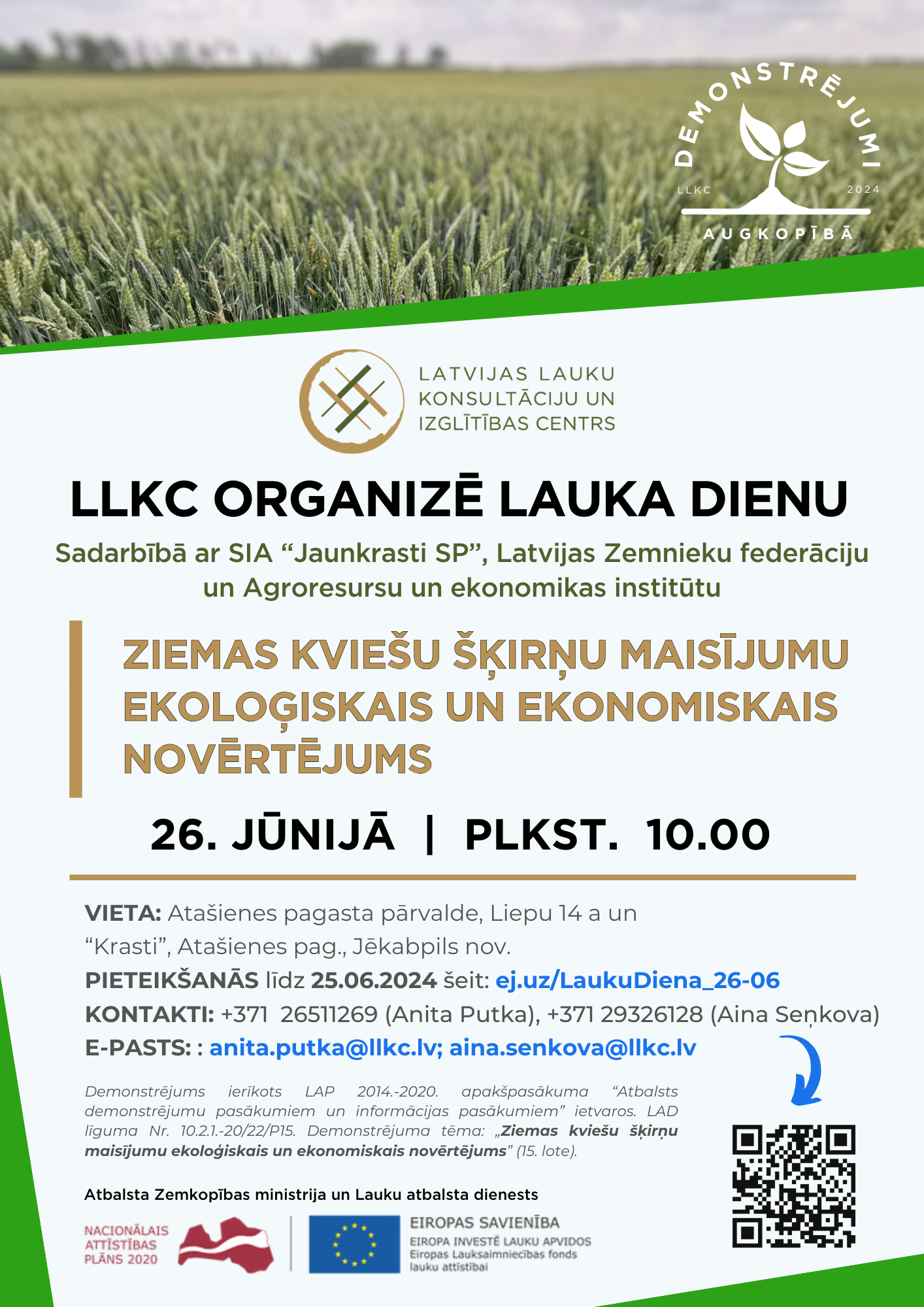 DEMONSTRĒJUMI
LLKC
2024
AUGKOPĪBĀ

LATVIJAS LAUKU KONSULTĀCIJU UN IZGLĪTĪBAS CENTRS

LLKC ORGANIZĒ LAUKA DIENU

Sadarbībā ar SIA “Jaunkrasti SP”, Latvijas Zemnieku federāciju un Agroresursu un ekonomikas institūtu

ZIEMAS KVIEŠU ŠĶIRŅU MAISĪJUMU EKOLOĢISKAIS UN EKONOMISKAIS NOVĒRTĒJUMS

26. JŪNIJĀ | PLKST. 10.00

VIETA: Atašienes pagasta pārvalde, Liepu 14 a un “Krasti”, Atašienes pag., Jēkabpils nov.
PIETEIKŠANĀS līdz 25.06.2024 šeit: ej.uz/LaukuDiena_26-06
KONTAKTI: +371 26511269 (Anita Putka), +371 29326128 (Aina Seņkova)
E-PASTS: : anita.putka@llkc.lv; aina.senkova@llkc.lv

Demonstrējums ierīkots LAP 2014.-2020. apakšpasākuma “Atbalsts demonstrējumu pasākumiem un informācijas pasākumiem” ietvaros. LAD līguma Nr. 10.2.1.-20/22/P15. Demonstrējuma tēma: „Ziemas kviešu šķirņu maisījumu ekoloģiskais un ekonomiskais novērtējums” (15. lote).

Atbalsta Zemkopības ministrija un Lauku atbalsta dienests

NACIONĀLAIS ATTĪSTĪBAS PLĀNS 2020

EIROPAS SAVIENĪBA
EIROPA INVESTĒ LAUKU APVIDOS
Eiropas Lauksaimniecības fonds lauku attīstībai